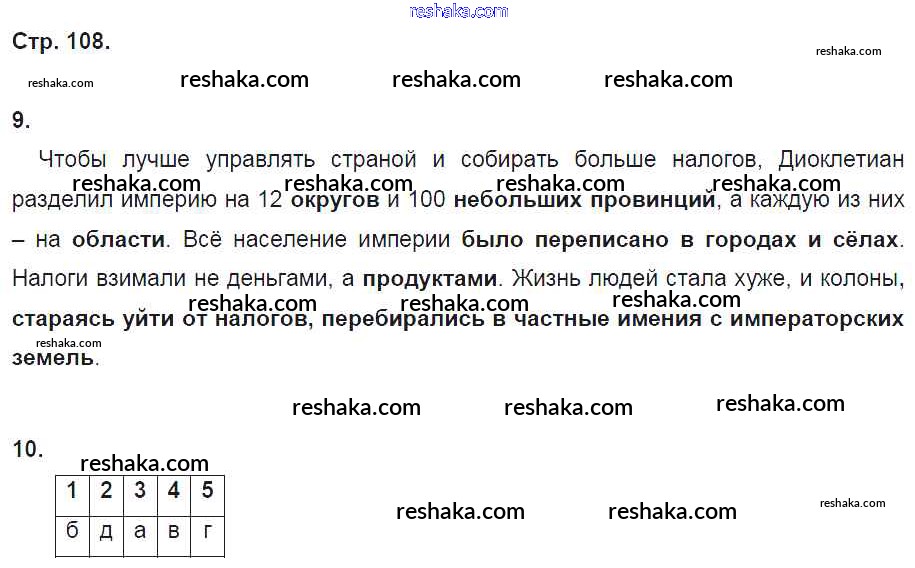 Стр. 108.

9.

Чтобы лучше управлять страной и собирать больше налогов, Диоклетиан разделил империю на 12 округов и 100 небольших провинций, а каждую из них – на области. Всё население империи было переписано в городах и сёлах. Налоги взимали не деньгами, а продуктами. Жизнь людей стала хуже, и колоны, стараясь уйти от налогов, перебирались в частные имения с императорских земель.

10.

| 1 | 2 | 3 | 4 | 5 |
|---|---|---|---|---|
| б | д | а | в | г |

reshaka.com